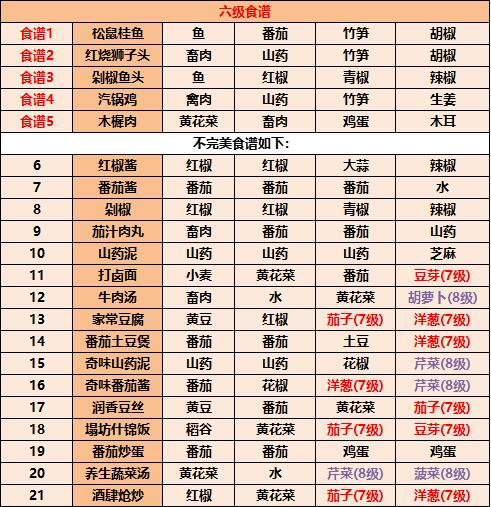 | 六级食谱 | | | | | |
|---|---|---|---|---|---|
| 食谱1 | 松鼠桂鱼 | 鱼 | 番茄 | 竹笋 | 胡椒 |
| 食谱2 | 红烧狮子头 | 畜肉 | 山药 | 竹笋 | 胡椒 |
| 食谱3 | 剁椒鱼头 | 鱼 | 红椒 | 青椒 | 辣椒 |
| 食谱4 | 汽锅鸡 | 禽肉 | 山药 | 竹笋 | 生姜 |
| 食谱5 | 木樨肉 | 黄花菜 | 畜肉 | 鸡蛋 | 木耳 |
| 不完美食谱如下: | | | | | |
| 6 | 红椒酱 | 红椒 | 红椒 | 大蒜 | 辣椒 |
| 7 | 番茄酱 | 番茄 | 番茄 | 番茄 | 水 |
| 8 | 剁椒 | 红椒 | 红椒 | 青椒 | 辣椒 |
| 9 | 茄汁肉丸 | 畜肉 | 番茄 | 番茄 | 山药 |
| 10 | 山药泥 | 山药 | 山药 | 山药 | 芝麻 |
| 11 | 打卤面 | 小麦 | 黄花菜 | 番茄 | 豆芽(7级) |
| 12 | 牛肉汤 | 畜肉 | 水 | 黄花菜 | 胡萝卜(8级) |
| 13 | 家常豆腐 | 黄豆 | 红椒 | 茄子(7级) | 洋葱(7级) |
| 14 | 番茄土豆煲 | 番茄 | 番茄 | 土豆 | 洋葱(7级) |
| 15 | 奇味山药泥 | 山药 | 山药 | 花椒 | 芹菜(8级) |
| 16 | 奇味番茄酱 | 番茄 | 花椒 | 洋葱(7级) | 芹菜(8级) |
| 17 | 润香豆丝 | 黄豆 | 番茄 | 黄花菜 | 茄子(7级) |
| 18 | 塌坊什锦饭 | 稻谷 | 黄花菜 | 茄子(7级) | 豆芽(7级) |
| 19 | 番茄炒蛋 | 番茄 | 番茄 | 鸡蛋 | 鸡蛋 |
| 20 | 养生蔬菜汤 | 黄花菜 | 水 | 芹菜(8级) | 菠菜(8级) |
| 21 | 酒肆炝炒 | 红椒 | 黄花菜 | 茄子(7级) | 洋葱(7级) |